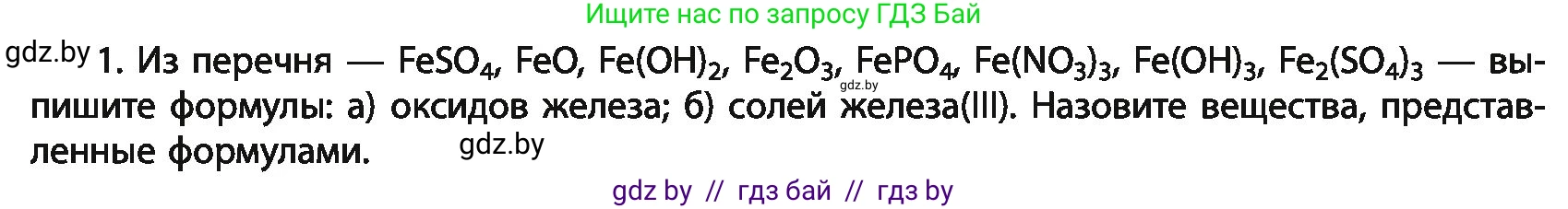 Ищите нас по запросу ГДЗ Бай

gdz.by 1. Из перечня — $FeSO_4$, $FeO$, $Fe(OH)_2$, $Fe_2O_3$, $FePO_4$, $Fe(NO_3)_3$, $Fe(OH)_3$, $Fe_2(SO_4)_3$ — выпишите формулы: а) оксидов железа; б) солей железа(III). Назовите вещества, представленные формулами.

gdz.by

gdz.by

gdz by // гдз бай // гдз by